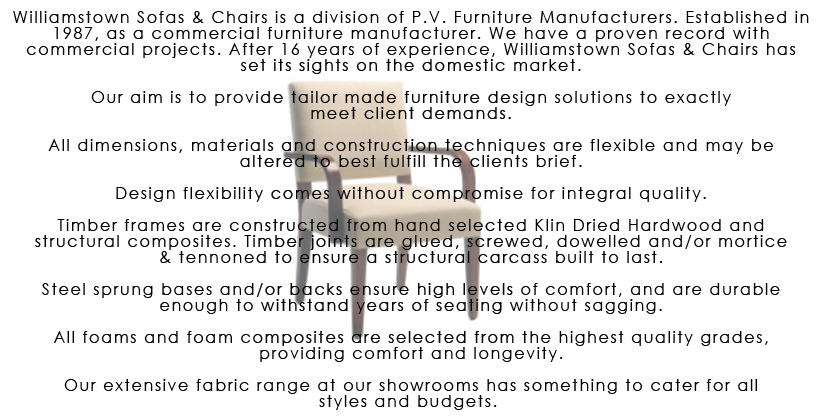 Williamstown Sofas & Chairs is a division of P.V. Furniture Manufacturers. Established in 1987, as a commercial furniture manufacturer. We have a proven record with commercial projects. After 16 years of experience, Williamstown Sofas & Chairs has set its sights on the domestic market.

Our aim is to provide tailor made furniture design solutions to exactly meet client demands.

All dimensions, materials and construction techniques are flexible and may be altered to best fulfill the clients brief.

Design flexibility comes without compromise for integral quality.

Timber frames are constructed from hand selected Klin Dried Hardwood and structural composites. Timber joints are glued, screwed, dowelled and/or mortice & tennoned to ensure a structural carcass built to last.

Steel sprung bases and/or backs ensure high levels of comfort, and are durable enough to withstand years of seating without sagging.

All foams and foam composites are selected from the highest quality grades, providing comfort and longevity.

Our extensive fabric range at our showrooms has something to cater for all styles and budgets.